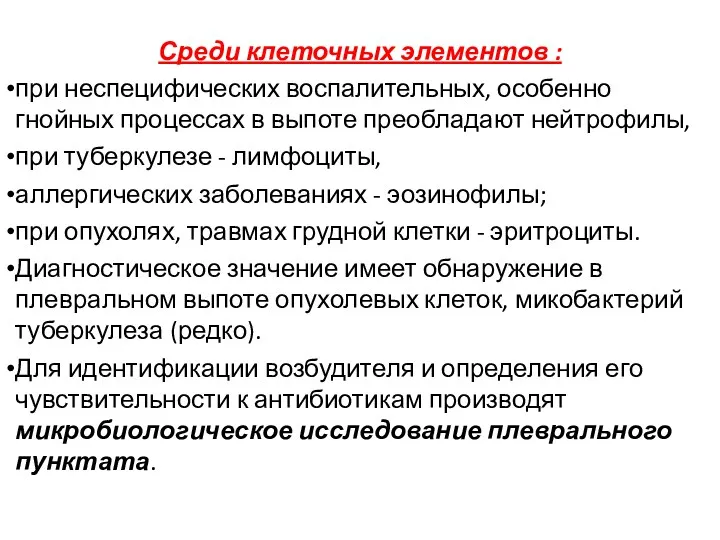 Среди клеточных элементов :

•при неспецифических воспалительных, особенно гнойных процессах в выпоте преобладают нейтрофилы,

•при туберкулезе - лимфоциты,

•аллергических заболеваниях - эозинофилы;

•при опухолях, травмах грудной клетки - эритроциты.

•Диагностическое значение имеет обнаружение в плевральном выпоте опухолевых клеток, микобактерий туберкулеза (редко).

•Для идентификации возбудителя и определения его чувствительности к антибиотикам производят микробиологическое исследование плеврального пунктата.